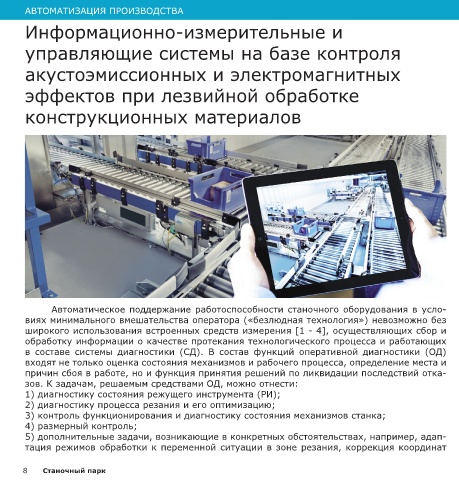 АВТОМАТИЗАЦИЯ ПРОИЗВОДСТВА

Информационно-измерительные и управляющие системы на базе контроля акустоэмиссионных и электромагнитных эффектов при лезвийной обработке конструкционных материалов

Автоматическое поддержание работоспособности станочного оборудования в условиях минимального вмешательства оператора («безлюдная технология») невозможно без широкого использования встроенных средств измерения [1 - 4], осуществляющих сбор и обработку информации о качестве протекания технологического процесса и работающих в составе системы диагностики (СД). В состав функций оперативной диагностики (ОД) входят не только оценка состояния механизмов и рабочего процесса, определение места и причин сбоя в работе, но и функция принятия решений по ликвидации последствий отказов. К задачам, решаемым средствами ОД, можно отнести:
1) диагностику состояния режущего инструмента (РИ);
2) диагностику процесса резания и его оптимизацию;
3) контроль функционирования и диагностику состояния механизмов станка;
4) размерный контроль;
5) дополнительные задачи, возникающие в конкретных обстоятельствах, например, адаптация режимов обработки к переменной ситуации в зоне резания, коррекция координат

8 Станочный парк